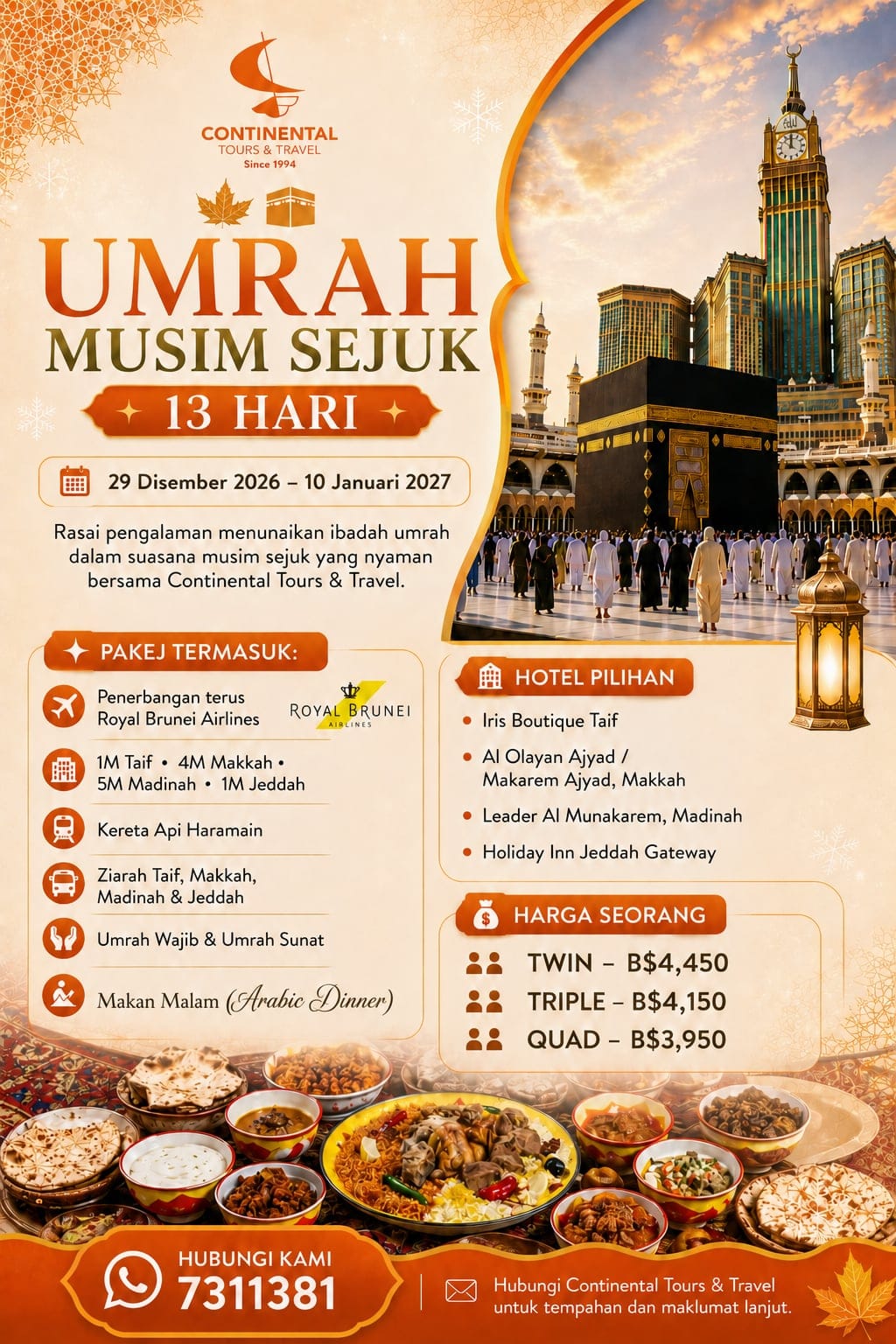 CONTINENTAL
TOURS & TRAVEL
Since 1994

UMRAH
MUSIM SEJUK
13 HARI

29 Disember 2026 – 10 Januari 2027

Rasai pengalaman menunaikan ibadah umrah dalam suasana musim sejuk yang nyaman bersama Continental Tours & Travel.

PAKEJ TERMASUK:

Penerbangan terus Royal Brunei Airlines

ROYAL BRUNEI AIRLINES

1M Taif • 4M Makkah • 5M Madinah • 1M Jeddah

Kereta Api Haramain

Ziarah Taif, Makkah, Madinah & Jeddah

Umrah Wajib & Umrah Sunat

Makan Malam (Arabic Dinner)

HOTEL PILIHAN

• Iris Boutique Taif
• Al Olayan Ajyad / Makarem Ajyad, Makkah
• Leader Al Munakarem, Madinah
• Holiday Inn Jeddah Gateway

HARGA SEORANG

TWIN – B$4,450
TRIPLE – B$4,150
QUAD – B$3,950

HUBUNGI KAMI
7311381

Hubungi Continental Tours & Travel untuk tempahan dan maklumat lanjut.